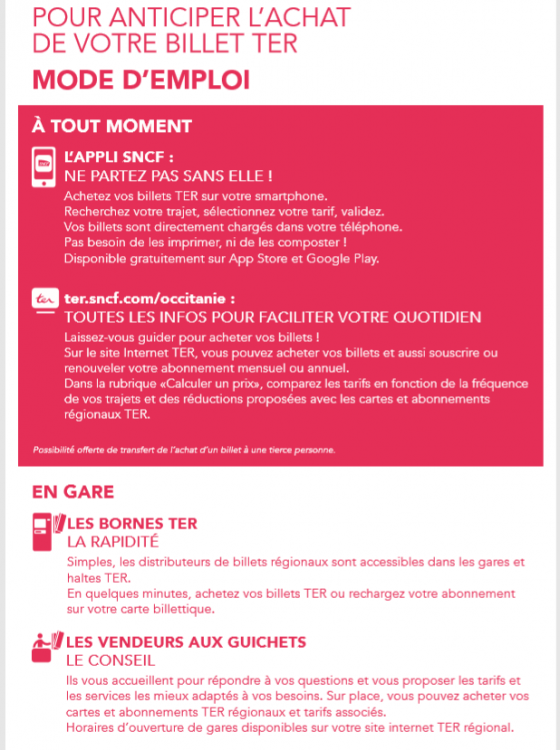 POUR ANTICIPER L'ACHAT DE VOTRE BILLET TER

MODE D'EMPLOI

À TOUT MOMENT

L'APPLI SNCF :
NE PARTEZ PAS SANS ELLE !

Achetez vos billets TER sur votre smartphone.
Recherchez votre trajet, sélectionnez votre tarif, validez.
Vos billets sont directement chargés dans votre téléphone.
Pas besoin de les imprimer, ni de les composter !
Disponible gratuitement sur App Store et Google Play.

ter

ter.sncf.com/occitanie :
TOUTES LES INFOS POUR FACILITER VOTRE QUOTIDIEN

Laissez-vous guider pour acheter vos billets !
Sur le site Internet TER, vous pouvez acheter vos billets et aussi souscrire ou renouveler votre abonnement mensuel ou annuel.
Dans la rubrique «Calculer un prix», comparez les tarifs en fonction de la fréquence de vos trajets et des réductions proposées avec les cartes et abonnements régionaux TER.

Possibilité offerte de transfert de l'achat d'un billet à une tierce personne.

EN GARE

LES BORNES TER
LA RAPIDITÉ

Simples, les distributeurs de billets régionaux sont accessibles dans les gares et haltes TER.
En quelques minutes, achetez vos billets TER ou rechargez votre abonnement sur votre carte billettique.

LES VENDEURS AUX GUICHETS
LE CONSEIL

Ils vous accueillent pour répondre à vos questions et vous proposer les tarifs et les services les mieux adaptés à vos besoins. Sur place, vous pouvez acheter vos cartes et abonnements TER régionaux et tarifs associés.
Horaires d'ouverture de gares disponibles sur votre site internet TER régional.